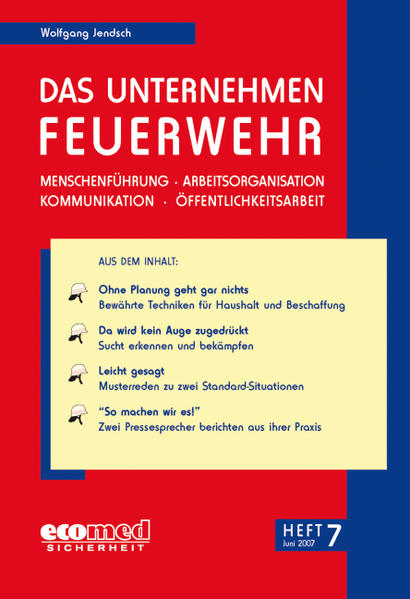 Wolfgang Jendsch

DAS UNTERNEHMEN
FEUERWEHR

MENSCHENFÜHRUNG · ARBEITSORGANISATION
KOMMUNIKATION · ÖFFENTLICHKEITSARBEIT

AUS DEM INHALT:

Ohne Planung geht gar nichts
Bewährte Techniken für Haushalt und Beschaffung

Da wird kein Auge zugedrückt
Sucht erkennen und bekämpfen

Leicht gesagt
Musterreden zu zwei Standard-Situationen

"So machen wir es!"
Zwei Pressesprecher berichten aus ihrer Praxis

ecomed
SICHERHEIT

HEFT 7
Juni 2007